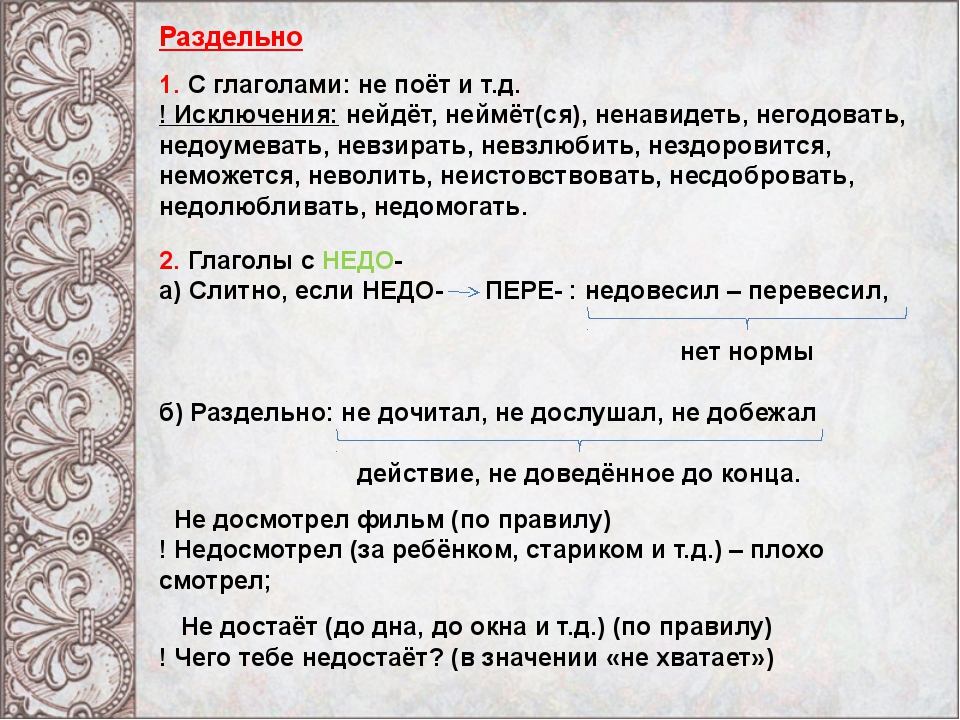 Раздельно

1. С глаголами: не поёт и т.д.
! Исключения: нейдёт, неймёт(ся), ненавидеть, негодовать, недоумевать, невзирать, невзлюбить, нездоровится, неможется, неволить, неистовствовать, несдобровать, недолюбливать, недомогать.

2. Глаголы с НЕДО-
а) Слитно, если НЕДО- → ПЕРЕ- : недовесил – перевесил,

нет нормы

б) Раздельно: не дочитал, не дослушал, не добежал

действие, не доведённое до конца.

Не досмотрел фильм (по правилу)
! Недосмотрел (за ребёнком, стариком и т.д.) – плохо смотрел;

Не достаёт (до дна, до окна и т.д.) (по правилу)
! Чего тебе недостаёт? (в значении «не хватает»)